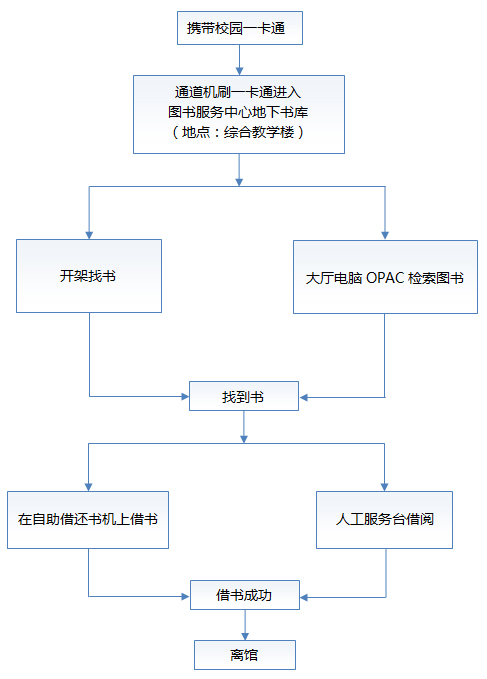 携带校园一卡通

通道机刷一卡通进入
图书服务中心地下书库
（地点：综合教学楼）

开架找书

大厅电脑 OPAC 检索图书

找到书

在自助借还书机上借书

人工服务台借阅

借书成功

离馆